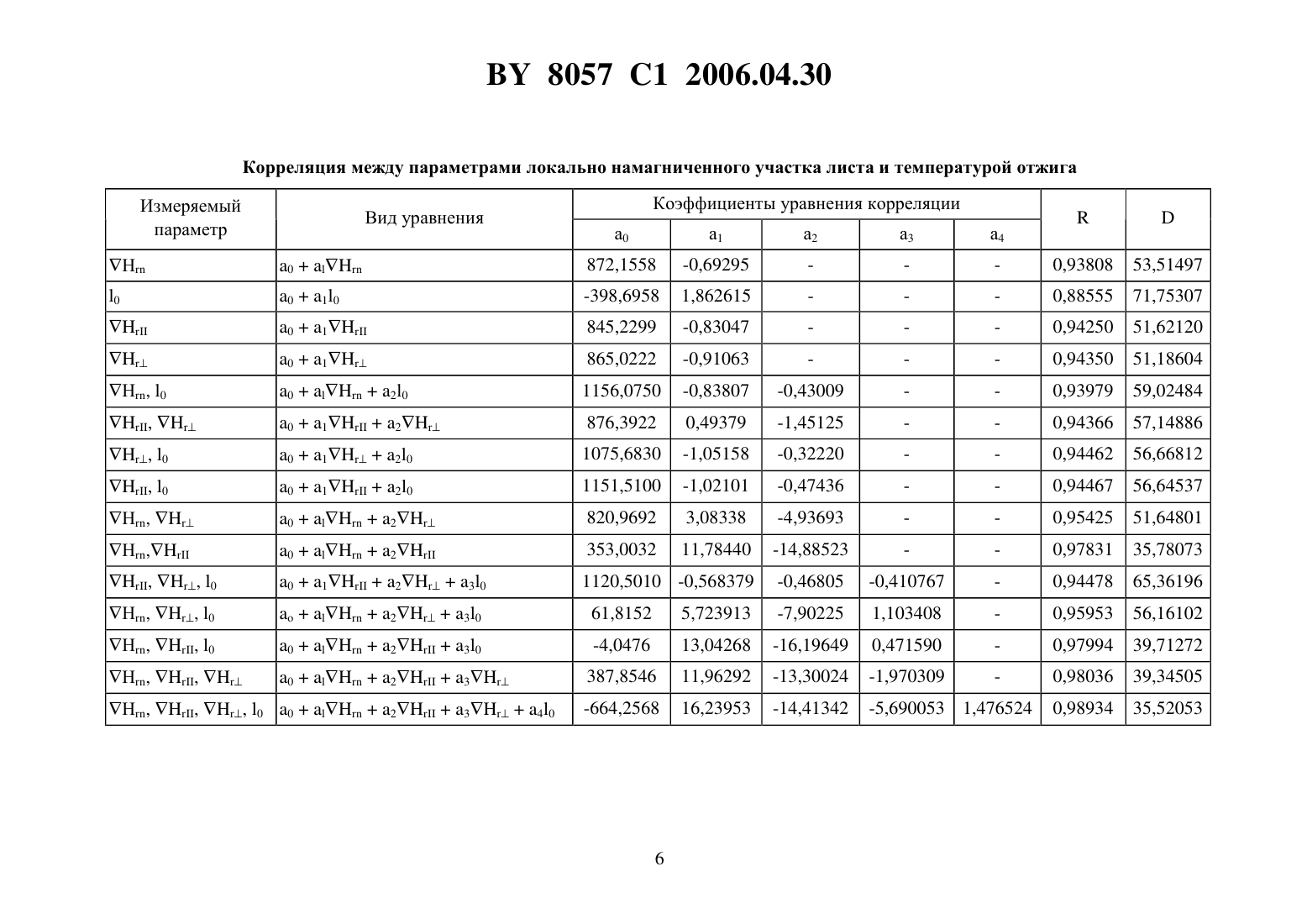 BY 8057 C1 2006.04.30

Корреляция между параметрами локально намагниченного участка листа и температурой отжига

| Измеряемый параметр | Вид уравнения | Коэффициенты уравнения корреляции $a_0$ | $a_1$ | $a_2$ | $a_3$ | $a_4$ | R | D |
|---|---|---|---|---|---|---|---|---|
| $\nabla H_{rn}$ | $a_0 + a_l\nabla H_{rn}$ | 872,1558 | -0,69295 | - | - | - | 0,93808 | 53,51497 |
| $l_0$ | $a_0 + a_1 l_0$ | -398,6958 | 1,862615 | - | - | - | 0,88555 | 71,75307 |
| $\nabla H_{rII}$ | $a_0 + a_1\nabla H_{rII}$ | 845,2299 | -0,83047 | - | - | - | 0,94250 | 51,62120 |
| $\nabla H_{r\perp}$ | $a_0 + a_1\nabla H_{r\perp}$ | 865,0222 | -0,91063 | - | - | - | 0,94350 | 51,18604 |
| $\nabla H_{rn}$, $l_0$ | $a_0 + a_l\nabla H_{rn} + a_2 l_0$ | 1156,0750 | -0,83807 | -0,43009 | - | - | 0,93979 | 59,02484 |
| $\nabla H_{rII}$, $\nabla H_{r\perp}$ | $a_0 + a_1\nabla H_{rII} + a_2\nabla H_{r\perp}$ | 876,3922 | 0,49379 | -1,45125 | - | - | 0,94366 | 57,14886 |
| $\nabla H_{r\perp}$, $l_0$ | $a_0 + a_1\nabla H_{r\perp} + a_2 l_0$ | 1075,6830 | -1,05158 | -0,32220 | - | - | 0,94462 | 56,66812 |
| $\nabla H_{rII}$, $l_0$ | $a_0 + a_1\nabla H_{rII} + a_2 l_0$ | 1151,5100 | -1,02101 | -0,47436 | - | - | 0,94467 | 56,64537 |
| $\nabla H_{rn}$, $\nabla H_{r\perp}$ | $a_0 + a_l\nabla H_{rn} + a_2\nabla H_{r\perp}$ | 820,9692 | 3,08338 | -4,93693 | - | - | 0,95425 | 51,64801 |
| $\nabla H_{rn}$,$\nabla H_{rII}$ | $a_0 + a_l\nabla H_{rn} + a_2\nabla H_{rII}$ | 353,0032 | 11,78440 | -14,88523 | - | - | 0,97831 | 35,78073 |
| $\nabla H_{rII}$, $\nabla H_{r\perp}$, $l_0$ | $a_0 + a_1\nabla H_{rII} + a_2\nabla H_{r\perp} + a_3 l_0$ | 1120,5010 | -0,568379 | -0,46805 | -0,410767 | - | 0,94478 | 65,36196 |
| $\nabla H_{rn}$, $\nabla H_{r\perp}$, $l_0$ | $a_o + a_l\nabla H_{rn} + a_2\nabla H_{r\perp} + a_3 l_0$ | 61,8152 | 5,723913 | -7,90225 | 1,103408 | - | 0,95953 | 56,16102 |
| $\nabla H_{rn}$, $\nabla H_{rII}$, $l_0$ | $a_0 + a_l\nabla H_{rn} + a_2\nabla H_{rII} + a_3 l_0$ | -4,0476 | 13,04268 | -16,19649 | 0,471590 | - | 0,97994 | 39,71272 |
| $\nabla H_{rn}$, $\nabla H_{rII}$, $\nabla H_{r\perp}$ | $a_0 + a_l\nabla H_{rn} + a_2\nabla H_{rII} + a_3\nabla H_{r\perp}$ | 387,8546 | 11,96292 | -13,30024 | -1,970309 | - | 0,98036 | 39,34505 |
| $\nabla H_{rn}$, $\nabla H_{rII}$, $\nabla H_{r\perp}$, $l_0$ | $a_0 + a_l\nabla H_{rn} + a_2\nabla H_{rII} + a_3\nabla H_{r\perp} + a_4 l_0$ | -664,2568 | 16,23953 | -14,41342 | -5,690053 | 1,476524 | 0,98934 | 35,52053 |

6